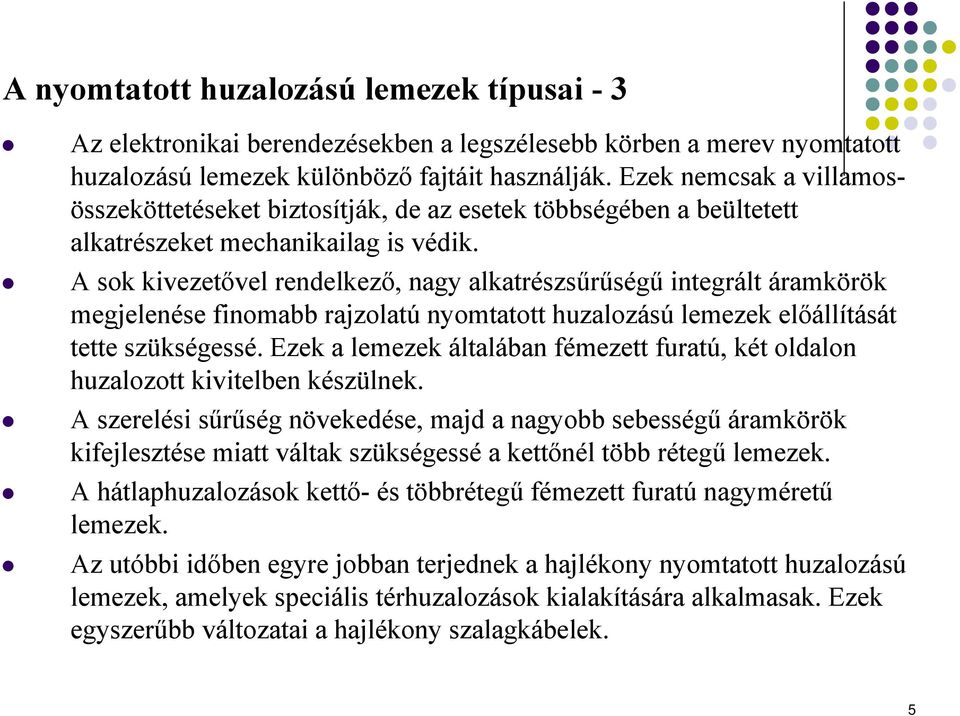 A nyomtatott huzalozású lemezek típusai - 3

Az elektronikai berendezésekben a legszélesebb körben a merev nyomtatott huzalozású lemezek különböző fajtáit használják. Ezek nemcsak a villamos-összeköttetéseket biztosítják, de az esetek többségében a beültetett alkatrészeket mechanikailag is védik.

A sok kivezetővel rendelkező, nagy alkatrészsűrűségű integrált áramkörök megjelenése finomabb rajzolatú nyomtatott huzalozású lemezek előállítását tette szükségessé. Ezek a lemezek általában fémezett furatú, két oldalon huzalozott kivitelben készülnek.

A szerelési sűrűség növekedése, majd a nagyobb sebességű áramkörök kifejlesztése miatt váltak szükségessé a kettőnél több rétegű lemezek.

A hátlaphuzalozások kettő- és többrétegű fémezett furatú nagyméretű lemezek.

Az utóbbi időben egyre jobban terjednek a hajlékony nyomtatott huzalozású lemezek, amelyek speciális térhuzalozások kialakítására alkalmasak. Ezek egyszerűbb változatai a hajlékony szalagkábelek.

5